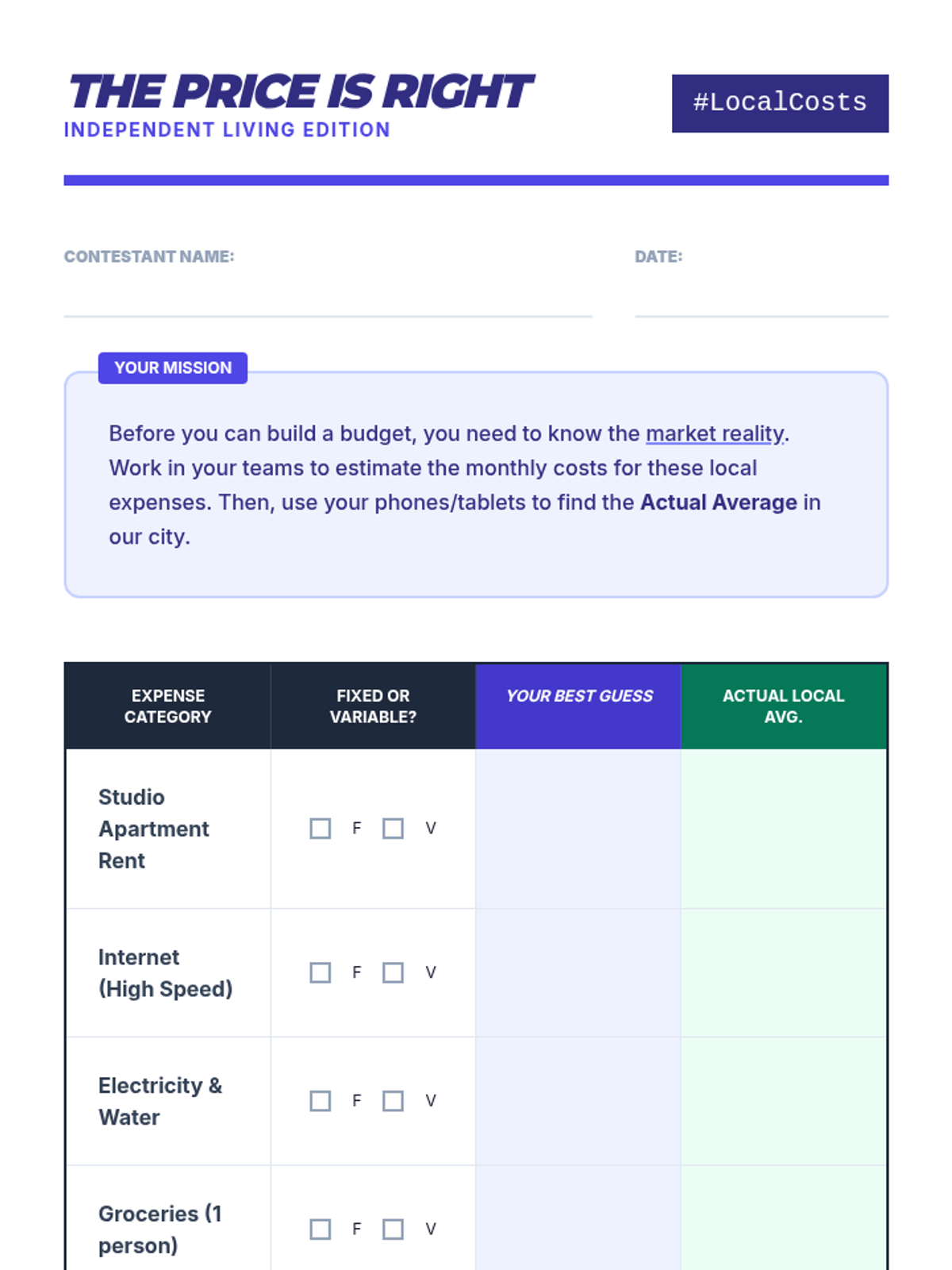 THE PRICE IS RIGHT
INDEPENDENT LIVING EDITION

#LocalCosts

CONTESTANT NAME:

DATE:

YOUR MISSION

Before you can build a budget, you need to know the market reality. Work in your teams to estimate the monthly costs for these local expenses. Then, use your phones/tablets to find the Actual Average in our city.

| EXPENSE CATEGORY | FIXED OR VARIABLE? | YOUR BEST GUESS | ACTUAL LOCAL AVG. |
|---|---|---|---|
| Studio Apartment Rent | ☐ F ☐ V | | |
| Internet (High Speed) | ☐ F ☐ V | | |
| Electricity & Water | ☐ F ☐ V | | |
| Groceries (1 person) | ☐ F ☐ V | | |